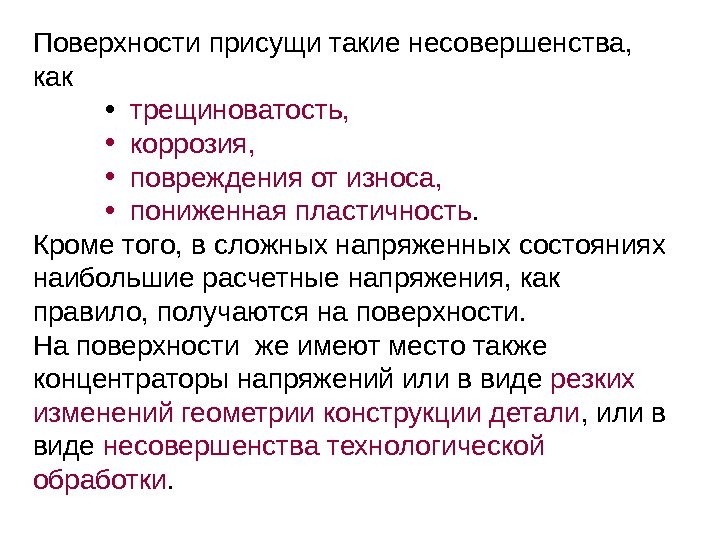 Поверхности присущи такие несовершенства, как

• трещиноватость,
• коррозия,
• повреждения от износа,
• пониженная пластичность.

Кроме того, в сложных напряженных состояниях наибольшие расчетные напряжения, как правило, получаются на поверхности.

На поверхности же имеют место также концентраторы напряжений или в виде резких изменений геометрии конструкции детали, или в виде несовершенства технологической обработки.